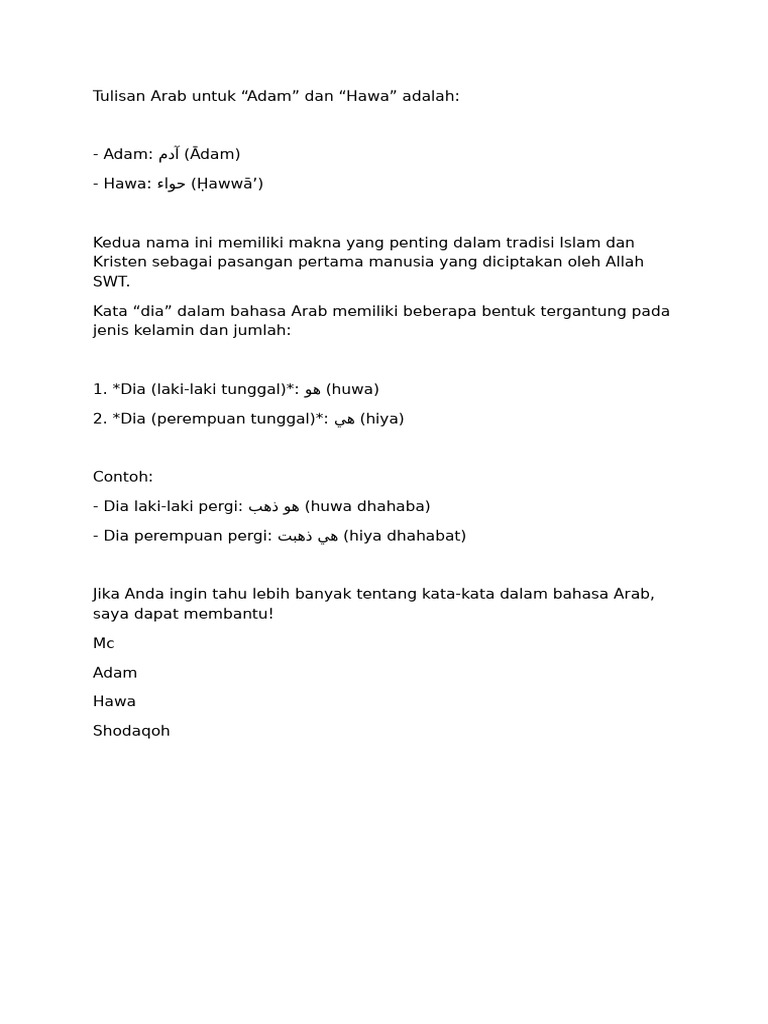 Tulisan Arab untuk “Adam” dan “Hawa” adalah:

- Adam: آدم (Ādam)

- Hawa: حواء (Ḥawwā’)

Kedua nama ini memiliki makna yang penting dalam tradisi Islam dan Kristen sebagai pasangan pertama manusia yang diciptakan oleh Allah SWT.

Kata “dia” dalam bahasa Arab memiliki beberapa bentuk tergantung pada jenis kelamin dan jumlah:

1. *Dia (laki-laki tunggal)*: هو (huwa)

2. *Dia (perempuan tunggal)*: هي (hiya)

Contoh:

- Dia laki-laki pergi: هو ذهب (huwa dhahaba)

- Dia perempuan pergi: هي ذهبت (hiya dhahabat)

Jika Anda ingin tahu lebih banyak tentang kata-kata dalam bahasa Arab, saya dapat membantu!

Mc

Adam

Hawa

Shodaqoh